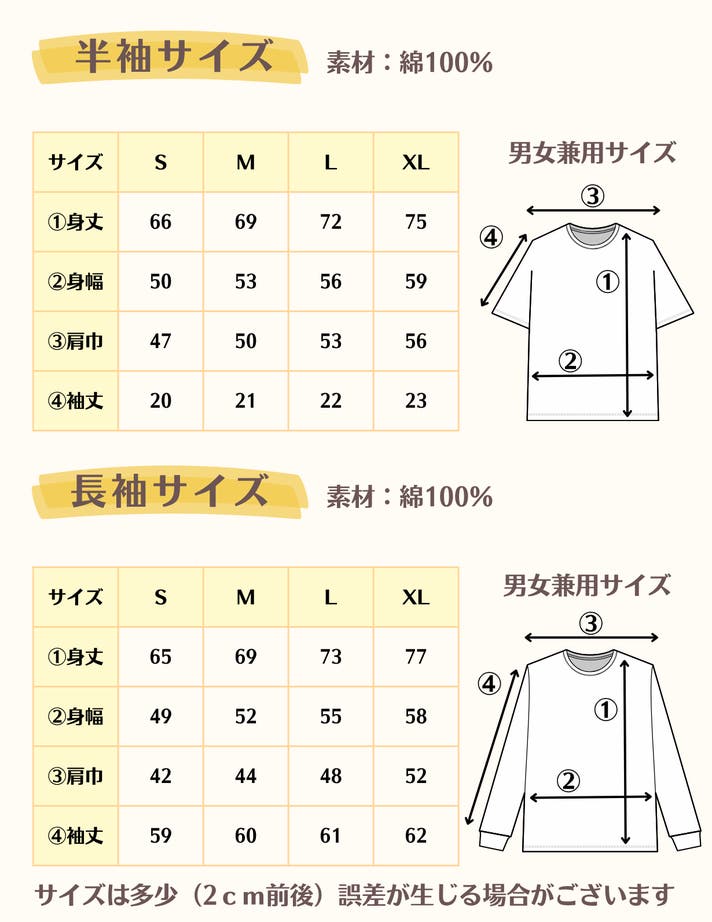 半袖サイズ

素材：綿100%

| サイズ | S | M | L | XL |
|---|---|---|---|---|
| ①身丈 | 66 | 69 | 72 | 75 |
| ②身幅 | 50 | 53 | 56 | 59 |
| ③肩巾 | 47 | 50 | 53 | 56 |
| ④袖丈 | 20 | 21 | 22 | 23 |

男女兼用サイズ

③ ④ ① ②

長袖サイズ

素材：綿100%

| サイズ | S | M | L | XL |
|---|---|---|---|---|
| ①身丈 | 65 | 69 | 73 | 77 |
| ②身幅 | 49 | 52 | 55 | 58 |
| ③肩巾 | 42 | 44 | 48 | 52 |
| ④袖丈 | 59 | 60 | 61 | 62 |

男女兼用サイズ

③ ④ ① ②

サイズは多少（2ｃｍ前後）誤差が生じる場合がございます